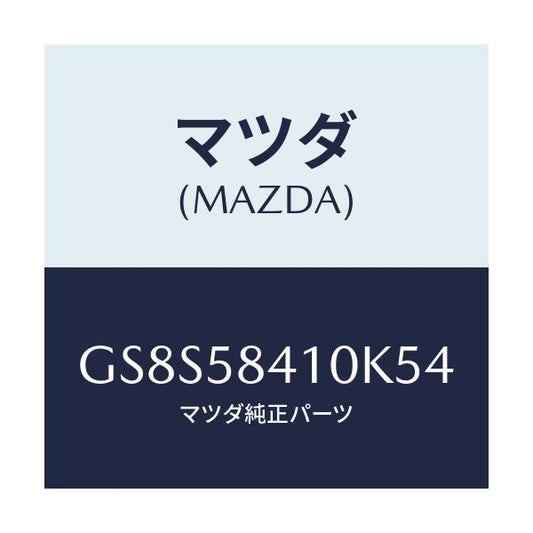 マツダ
(MAZDA)

GS8S58410K54
マツダ純正パーツ